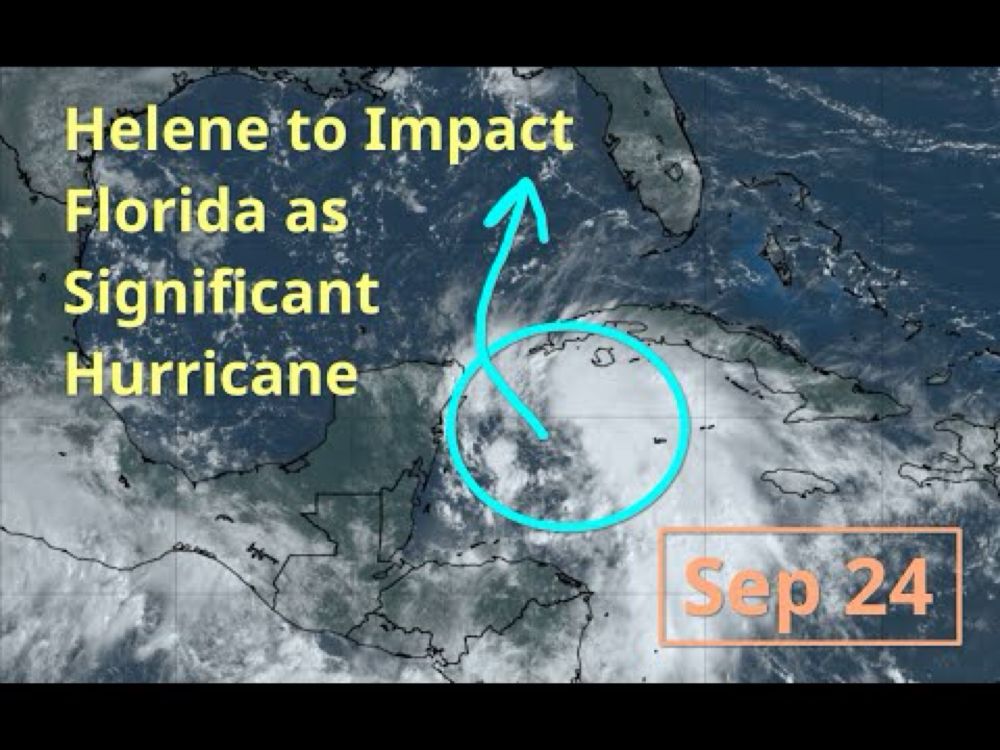 Helene to Impact Florida as Significant Hurricane

Sep 24